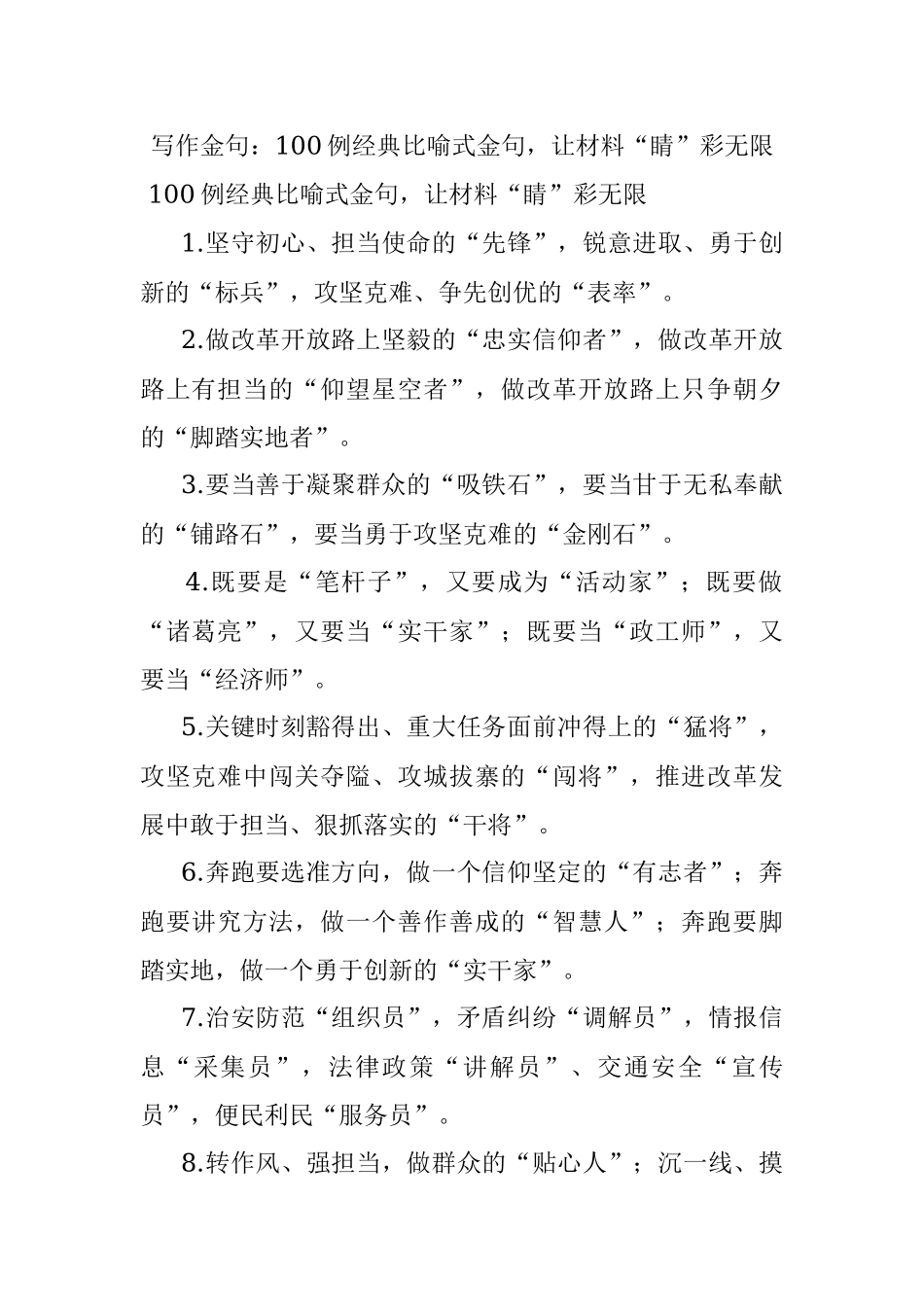 写作金句：100例经典比喻式金句，让材料“睛”彩无限

100例经典比喻式金句，让材料“睛”彩无限

1.坚守初心、担当使命的“先锋”，锐意进取、勇于创新的“标兵”，攻坚克难、争先创优的“表率”。

2.做改革开放路上坚毅的“忠实信仰者”，做改革开放路上有担当的“仰望星空者”，做改革开放路上只争朝夕的“脚踏实地者”。

3.要当善于凝聚群众的“吸铁石”，要当甘于无私奉献的“铺路石”，要当勇于攻坚克难的“金刚石”。

4.既要是“笔杆子”，又要成为“活动家”；既要做“诸葛亮”，又要当“实干家”；既要当“政工师”，又要当“经济师”。

5.关键时刻豁得出、重大任务面前冲得上的“猛将”，攻坚克难中闯关夺隘、攻城拔寨的“闯将”，推进改革发展中敢于担当、狠抓落实的“干将”。

6.奔跑要选准方向，做一个信仰坚定的“有志者”；奔跑要讲究方法，做一个善作善成的“智慧人”；奔跑要脚踏实地，做一个勇于创新的“实干家”。

7.治安防范“组织员”，矛盾纠纷“调解员”，情报信息“采集员”，法律政策“讲解员”、交通安全“宣传员”，便民利民“服务员”。

8.转作风、强担当，做群众的“贴心人”；沉一线、摸